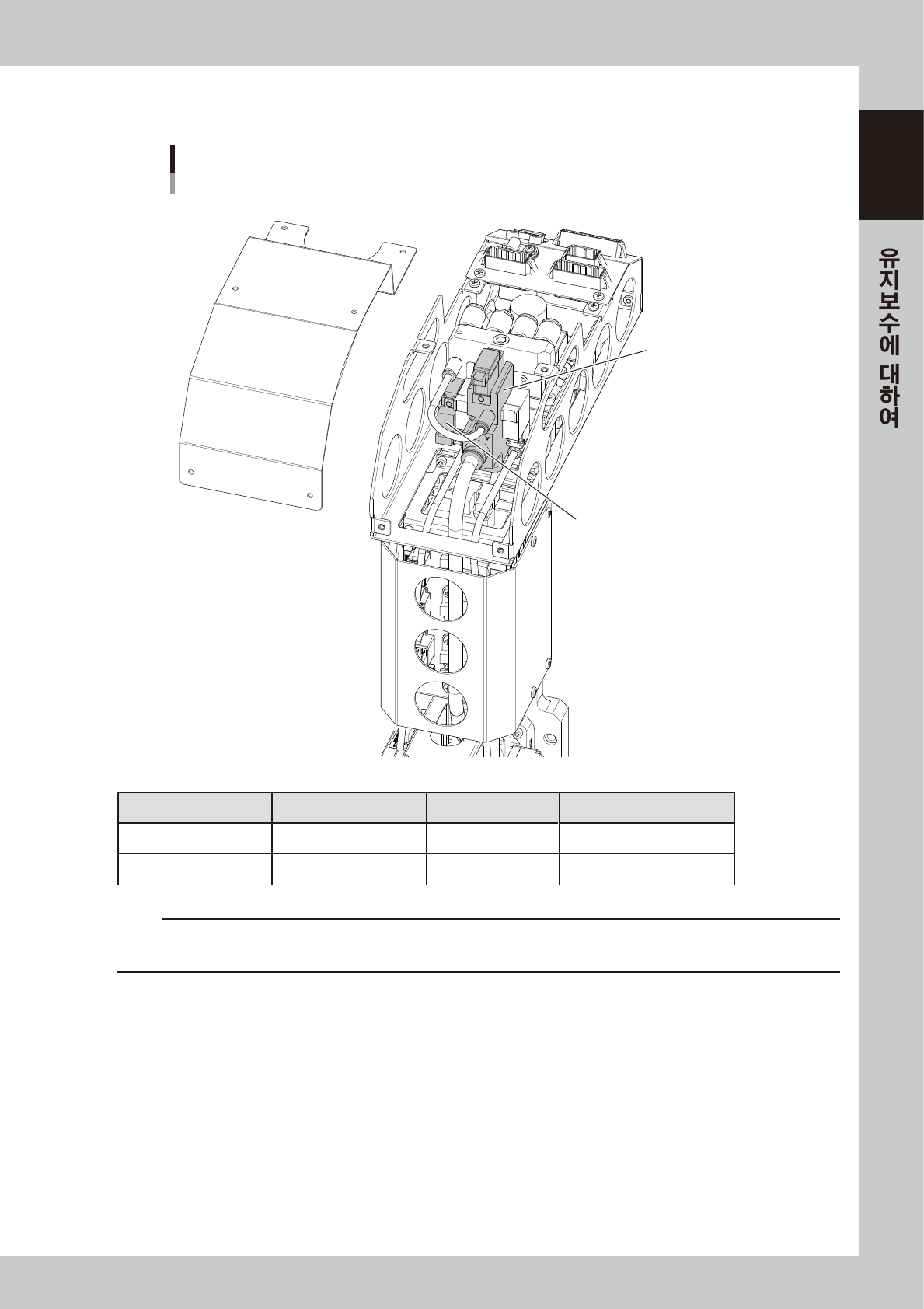 유지보수에 대하여